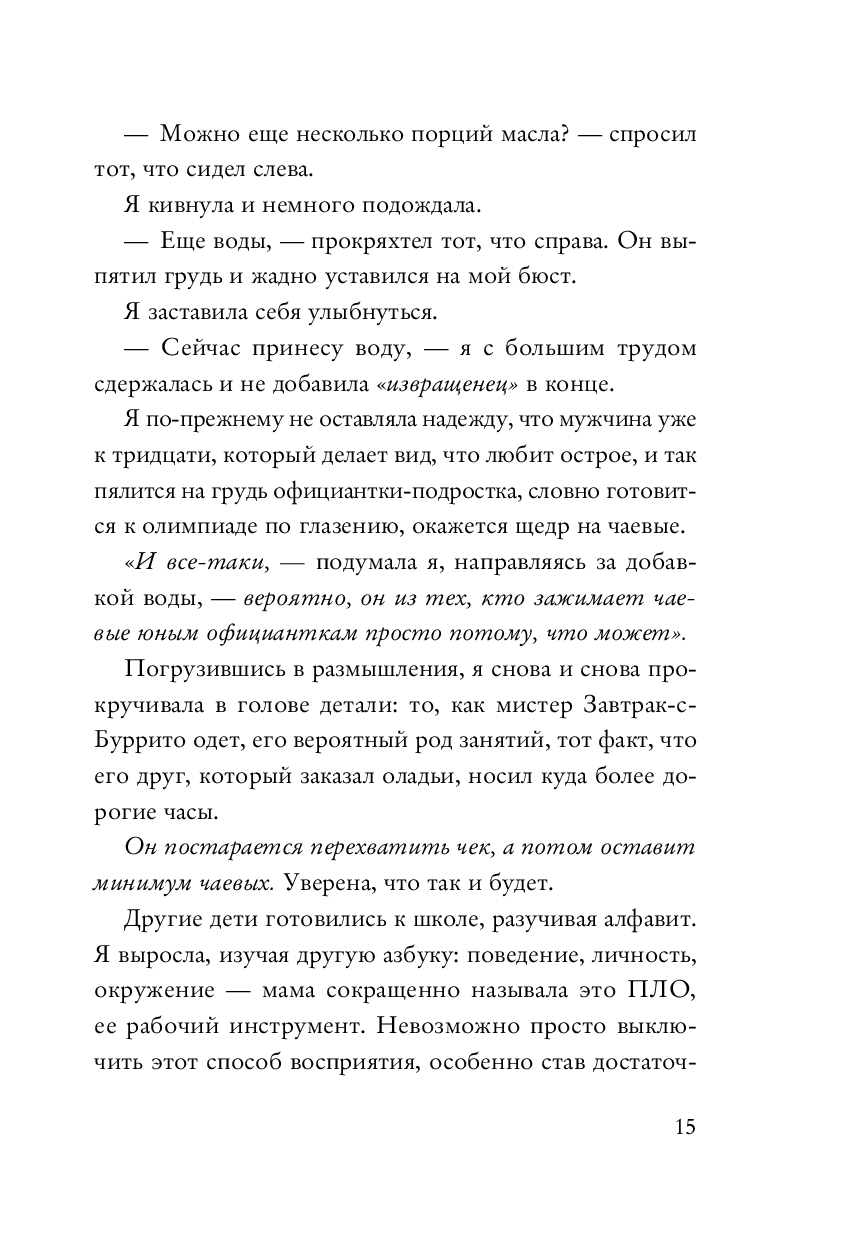 — Можно еще несколько порций масла? — спросил тот, что сидел слева.

Я кивнула и немного подождала.

— Еще воды, — прокряхтел тот, что справа. Он выпятил грудь и жадно уставился на мой бюст.

Я заставила себя улыбнуться.

— Сейчас принесу воду, — я с большим трудом сдержалась и не добавила «извращенец» в конце.

Я по-прежнему не оставляла надежду, что мужчина уже к тридцати, который делает вид, что любит острое, и так пялится на грудь официантки-подростка, словно готовится к олимпиаде по глазению, окажется щедр на чаевые.

«И все-таки, — подумала я, направляясь за добавкой воды, — вероятно, он из тех, кто зажимает чаевые юным официанткам просто потому, что может».

Погрузившись в размышления, я снова и снова прокручивала в голове детали: то, как мистер Завтрак-с-Буррито одет, его вероятный род занятий, тот факт, что его друг, который заказал оладьи, носил куда более дорогие часы.

Он постарается перехватить чек, а потом оставит минимум чаевых. Уверена, что так и будет.

Другие дети готовились к школе, разучивая алфавит. Я выросла, изучая другую азбуку: поведение, личность, окружение — мама сокращенно называла это ПЛО, ее рабочий инструмент. Невозможно просто выключить этот способ восприятия, особенно став достаточ-

15